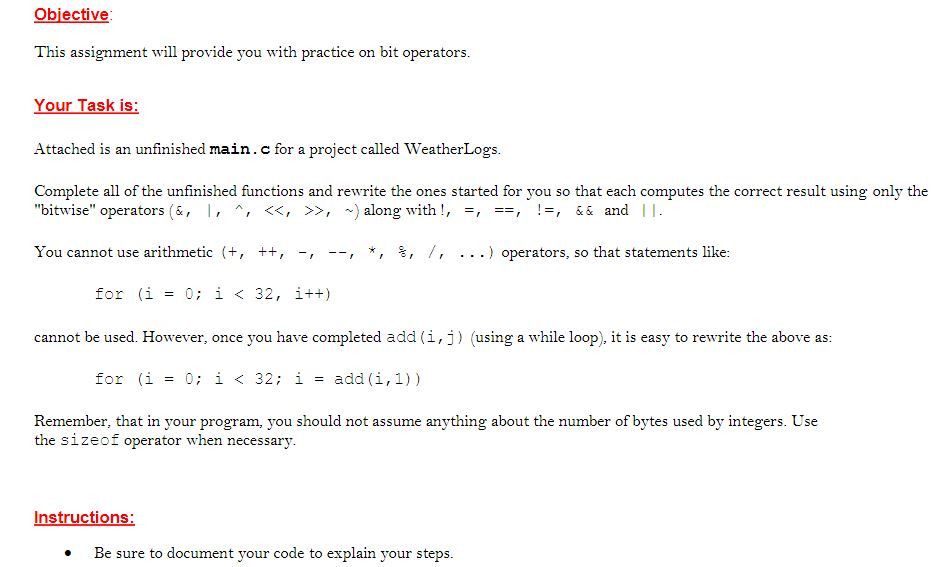 Objective:

This assignment will provide you with practice on bit operators.

Your Task is:

Attached is an unfinished main.c for a project called WeatherLogs.

Complete all of the unfinished functions and rewrite the ones started for you so that each computes the correct result using only the "bitwise" operators (&, |, ^, <<, >>, ~) along with !, =, ==, !=, && and ||.

You cannot use arithmetic (+, ++, -, --, *, %, /, ...) operators, so that statements like:

for (i = 0; i < 32, i++)

cannot be used. However, once you have completed add(i,j) (using a while loop), it is easy to rewrite the above as:

for (i = 0; i < 32; i = add(i,1))

Remember, that in your program, you should not assume anything about the number of bytes used by integers. Use the sizeof operator when necessary.

Instructions:

• Be sure to document your code to explain your steps.